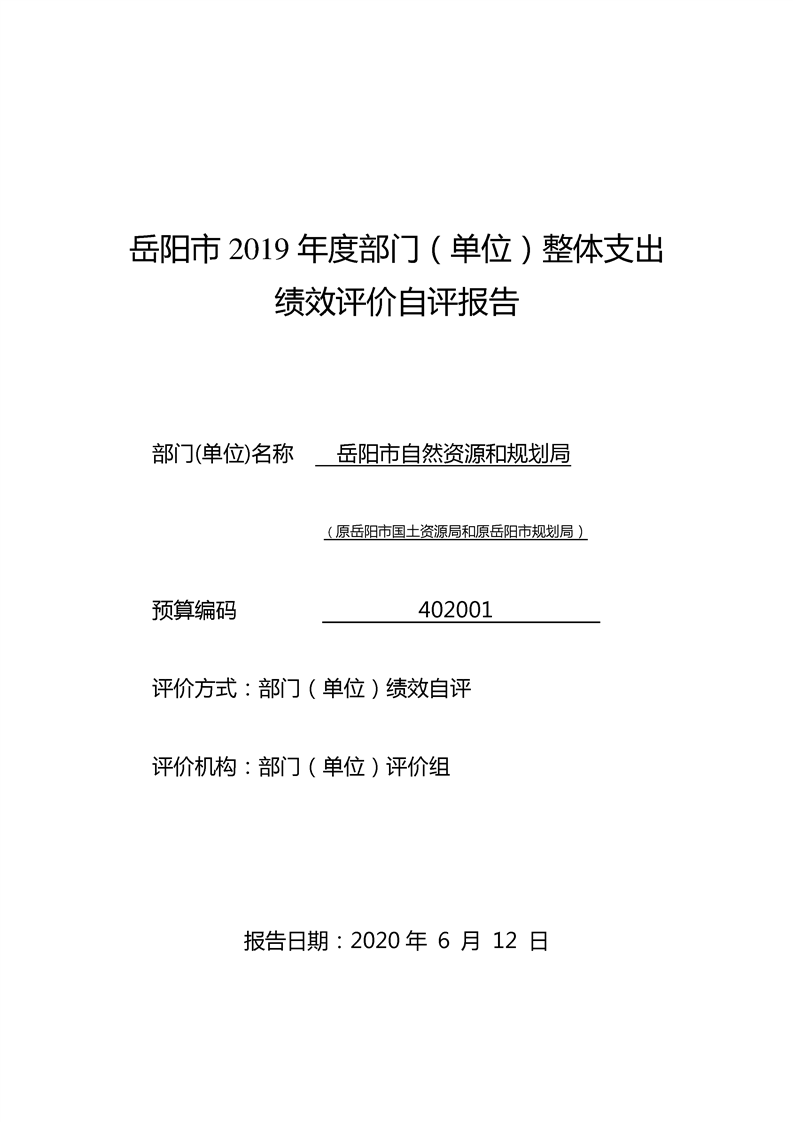 岳阳市 2019 年度部门（单位）整体支出绩效评价自评报告

部门(单位)名称 岳阳市自然资源和规划局

（原岳阳市国土资源局和原岳阳市规划局）

预算编码 402001

评价方式：部门（单位）绩效自评

评价机构：部门（单位）评价组

报告日期：2020 年 6 月 12 日